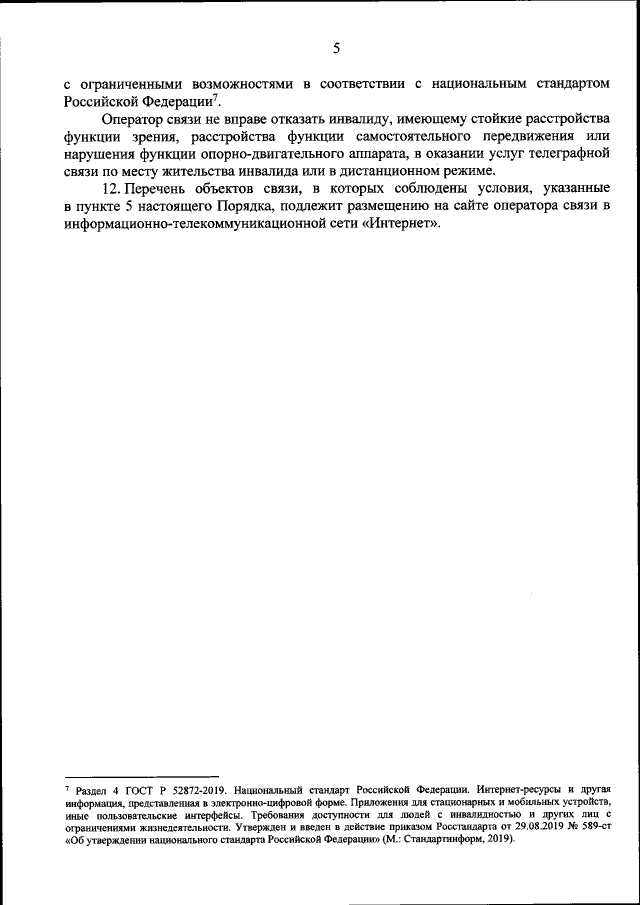 5

с ограниченными возможностями в соответствии с национальным стандартом Российской Федерации$^7$.

Оператор связи не вправе отказать инвалиду, имеющему стойкие расстройства функции зрения, расстройства функции самостоятельного передвижения или нарушения функции опорно-двигательного аппарата, в оказании услуг телеграфной связи по месту жительства инвалида или в дистанционном режиме.

12. Перечень объектов связи, в которых соблюдены условия, указанные в пункте 5 настоящего Порядка, подлежит размещению на сайте оператора связи в информационно-телекоммуникационной сети «Интернет».

$^7$ Раздел 4 ГОСТ Р 52872-2019. Национальный стандарт Российской Федерации. Интернет-ресурсы и другая информация, представленная в электронно-цифровой форме. Приложения для стационарных и мобильных устройств, иные пользовательские интерфейсы. Требования доступности для людей с инвалидностью и других лиц с ограничениями жизнедеятельности. Утвержден и введен в действие приказом Росстандарта от 29.08.2019 № 589-ст «Об утверждении национального стандарта Российской Федерации» (М.: Стандартинформ, 2019).